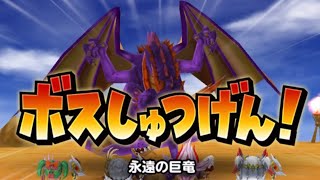 ボスしゅつげん!

永遠の巨竜